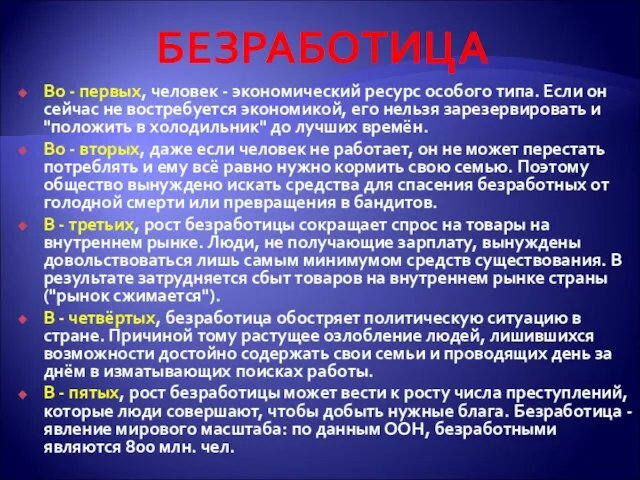 БЕЗРАБОТИЦА

Во - первых, человек - экономический ресурс особого типа. Если он сейчас не востребуется экономикой, его нельзя зарезервировать и "положить в холодильник" до лучших времён.

Во - вторых, даже если человек не работает, он не может перестать потреблять и ему всё равно нужно кормить свою семью. Поэтому общество вынуждено искать средства для спасения безработных от голодной смерти или превращения в бандитов.

В - третьих, рост безработицы сокращает спрос на товары на внутреннем рынке. Люди, не получающие зарплату, вынуждены довольствоваться лишь самым минимумом средств существования. В результате затрудняется сбыт товаров на внутреннем рынке страны ("рынок сжимается").

В - четвёртых, безработица обостряет политическую ситуацию в стране. Причиной тому растущее озлобление людей, лишившихся возможности достойно содержать свои семьи и проводящих день за днём в изматывающих поисках работы.

В - пятых, рост безработицы может вести к росту числа преступлений, которые люди совершают, чтобы добыть нужные блага. Безработица - явление мирового масштаба: по данным ООН, безработными являются 800 млн. чел.